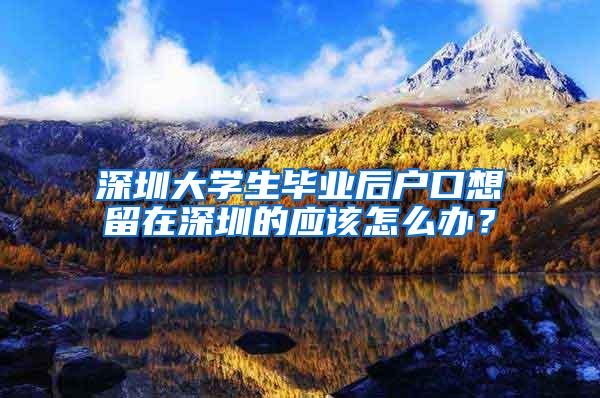 深圳大学生毕业后户口想留在深圳的应该怎么办？